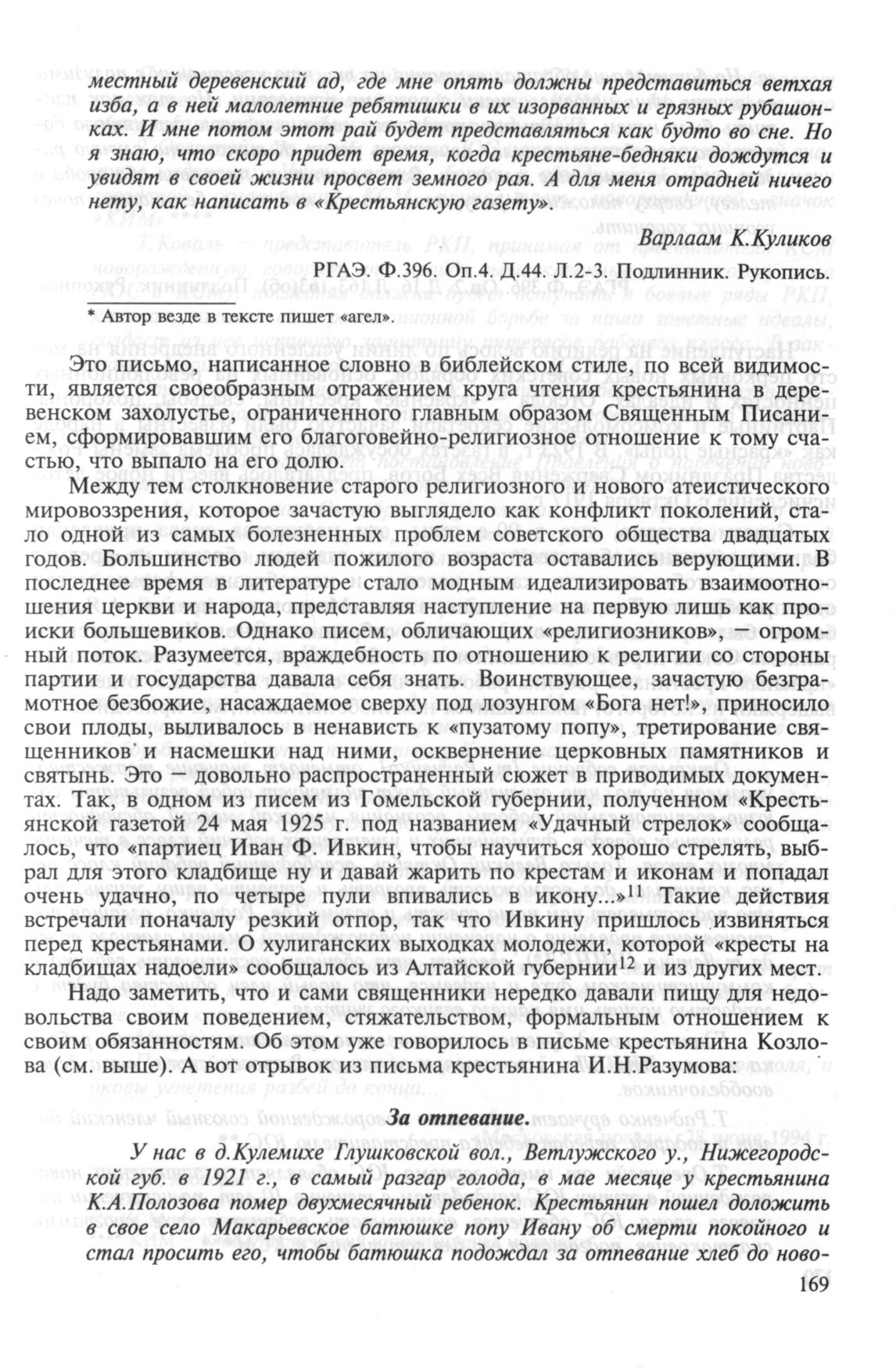 местный деревенский ад, где мне опять должны представиться ветхая изба, а в ней малолетние ребятишки в их изорванных и грязных рубашонках. И мне потом этот рай будет представляться как будто во сне. Но я знаю, что скоро придет время, когда крестьяне-бедняки дождутся и увидят в своей жизни просвет земного рая. А для меня отрадней ничего нету, как написать в «Крестьянскую газету».

Варлаам К.Куликов

РГАЭ. Ф.396. Оп.4. Д.44. Л.2-3. Подлинник. Рукопись.

* Автор везде в тексте пишет «агел».

Это письмо, написанное словно в библейском стиле, по всей видимости, является своеобразным отражением круга чтения крестьянина в деревенском захолустье, ограниченного главным образом Священным Писанием, сформировавшим его благоговейно-религиозное отношение к тому счастью, что выпало на его долю.

Между тем столкновение старого религиозного и нового атеистического мировоззрения, которое зачастую выглядело как конфликт поколений, стало одной из самых болезненных проблем советского общества двадцатых годов. Большинство людей пожилого возраста оставались верующими. В последнее время в литературе стало модным идеализировать взаимоотношения церкви и народа, представляя наступление на первую лишь как происки большевиков. Однако писем, обличающих «религиозников», — огромный поток. Разумеется, враждебность по отношению к религии со стороны партии и государства давала себя знать. Воинствующее, зачастую безграмотное безбожие, насаждаемое сверху под лозунгом «Бога нет!», приносило свои плоды, выливалось в ненависть к «пузатому попу», третирование священников и насмешки над ними, осквернение церковных памятников и святынь. Это — довольно распространенный сюжет в приводимых документах. Так, в одном из писем из Гомельской губернии, полученном «Крестьянской газетой 24 мая 1925 г. под названием «Удачный стрелок» сообщалось, что «партиец Иван Ф. Ивкин, чтобы научиться хорошо стрелять, выбрал для этого кладбище ну и давай жарить по крестам и иконам и попадал очень удачно, по четыре пули впивались в икону...»$^{11}$ Такие действия встречали поначалу резкий отпор, так что Ивкину пришлось извиняться перед крестьянами. О хулиганских выходках молодежи, которой «кресты на кладбищах надоели» сообщалось из Алтайской губернии$^{12}$ и из других мест.

Надо заметить, что и сами священники нередко давали пищу для недовольства своим поведением, стяжательством, формальным отношением к своим обязанностям. Об этом уже говорилось в письме крестьянина Козлова (см. выше). А вот отрывок из письма крестьянина И.Н.Разумова:

За отпевание.

У нас в д.Кулемихе Глушковской вол., Ветлужского у., Нижегородской губ. в 1921 г., в самый разгар голода, в мае месяце у крестьянина К.А.Полозова помер двухмесячный ребенок. Крестьянин пошел доложить в свое село Макарьевское батюшке попу Ивану об смерти покойного и стал просить его, чтобы батюшка подождал за отпевание хлеб до ново-

169